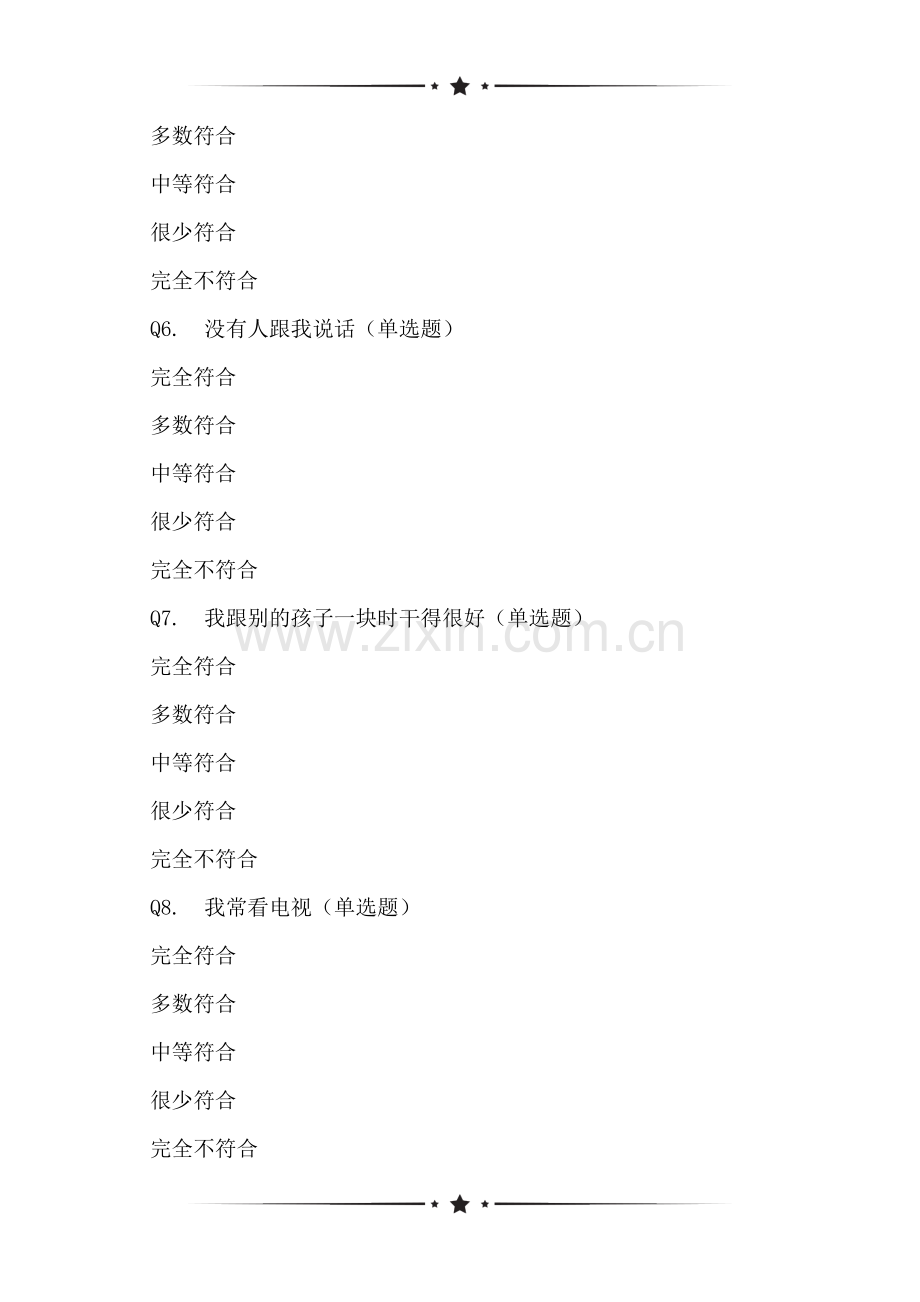 多数符合

中等符合

很少符合

完全不符合

Q6. 没有人跟我说话（单选题）

完全符合

多数符合

中等符合

很少符合

完全不符合

Q7. 我跟别的孩子一块时干得很好（单选题）

www.zixin.com.cn

完全符合

多数符合

中等符合

很少符合

完全不符合

Q8. 我常看电视（单选题）

完全符合

多数符合

中等符合

很少符合

完全不符合